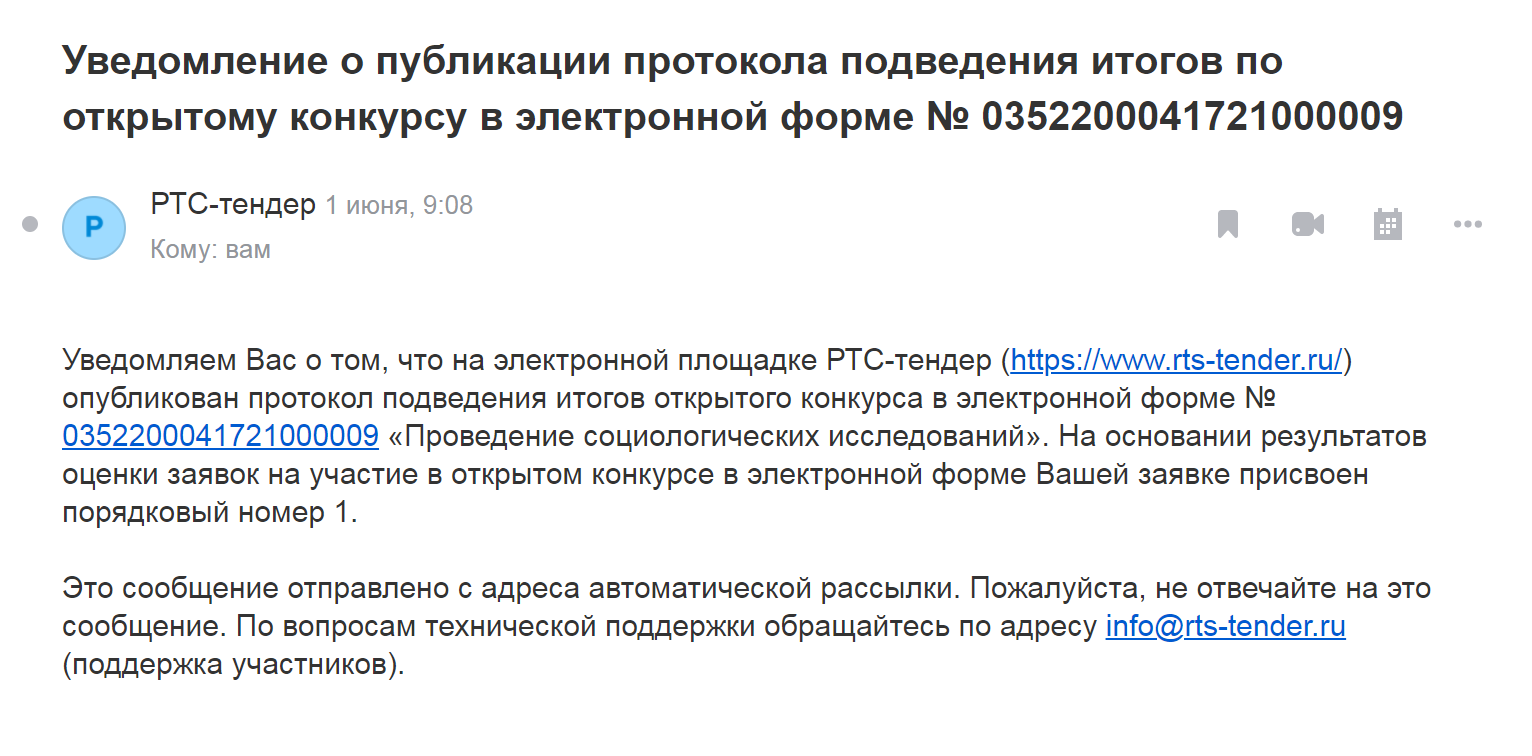 Уведомление о публикации протокола подведения итогов по открытому конкурсу в электронной форме № 0352200041721000009

Р

РТС-тендер 1 июня, 9:08
Кому: вам

Уведомляем Вас о том, что на электронной площадке РТС-тендер (https://www.rts-tender.ru/) опубликован протокол подведения итогов открытого конкурса в электронной форме № 0352200041721000009 «Проведение социологических исследований». На основании результатов оценки заявок на участие в открытом конкурсе в электронной форме Вашей заявке присвоен порядковый номер 1.

Это сообщение отправлено с адреса автоматической рассылки. Пожалуйста, не отвечайте на это сообщение. По вопросам технической поддержки обращайтесь по адресу info@rts-tender.ru (поддержка участников).